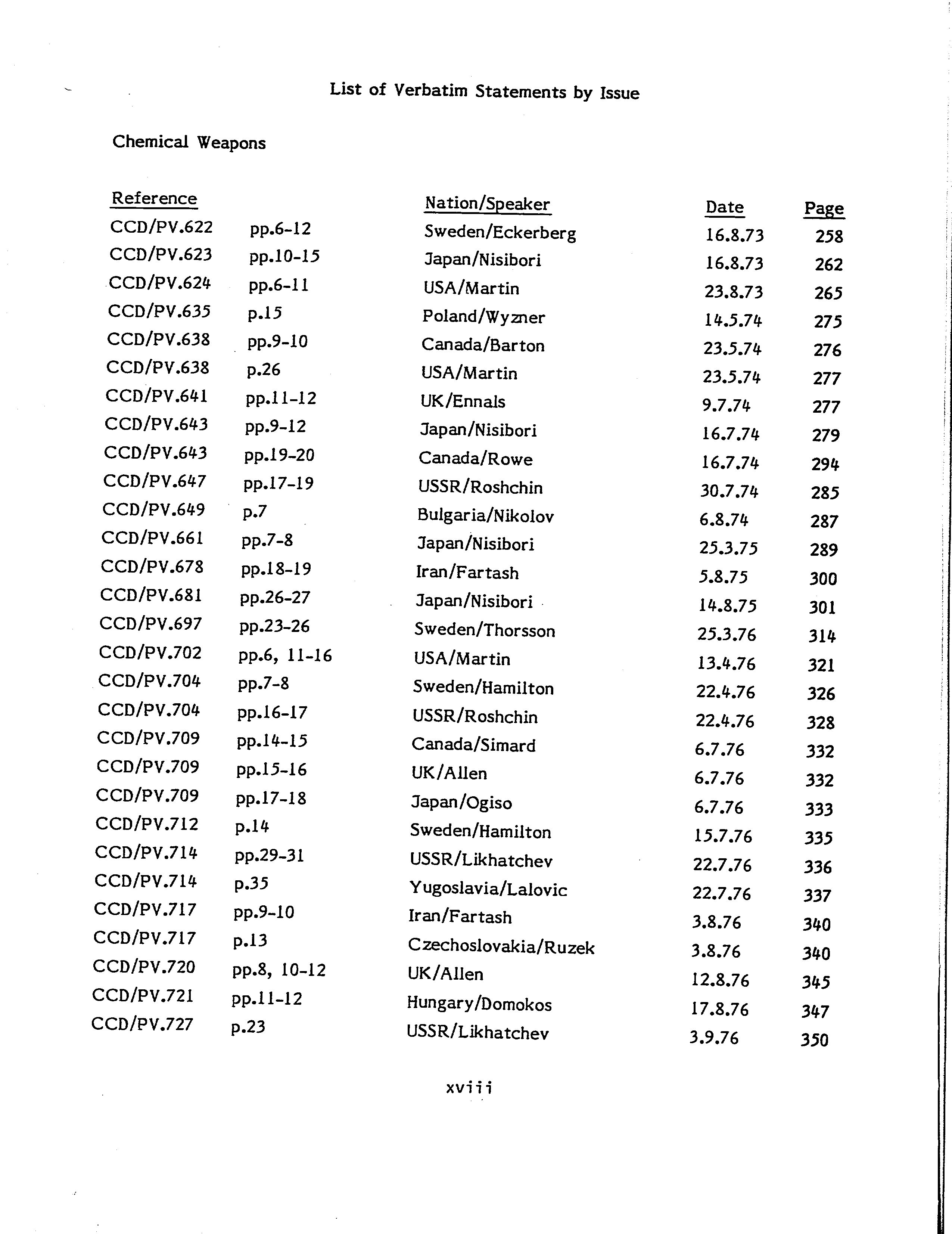 List of Verbatim Statements by Issue

Chemical Weapons

| Reference | | Nation/Speaker | Date | Page |
|---|---|---|---|---|
| CCD/PV.622 | pp.6-12 | Sweden/Eckerberg | 16.8.73 | 258 |
| CCD/PV.623 | pp.10-15 | Japan/Nisibori | 16.8.73 | 262 |
| CCD/PV.624 | pp.6-11 | USA/Martin | 23.8.73 | 265 |
| CCD/PV.635 | p.15 | Poland/Wyzner | 14.5.74 | 275 |
| CCD/PV.638 | pp.9-10 | Canada/Barton | 23.5.74 | 276 |
| CCD/PV.638 | p.26 | USA/Martin | 23.5.74 | 277 |
| CCD/PV.641 | pp.11-12 | UK/Ennals | 9.7.74 | 277 |
| CCD/PV.643 | pp.9-12 | Japan/Nisibori | 16.7.74 | 279 |
| CCD/PV.643 | pp.19-20 | Canada/Rowe | 16.7.74 | 294 |
| CCD/PV.647 | pp.17-19 | USSR/Roshchin | 30.7.74 | 285 |
| CCD/PV.649 | p.7 | Bulgaria/Nikolov | 6.8.74 | 287 |
| CCD/PV.661 | pp.7-8 | Japan/Nisibori | 25.3.75 | 289 |
| CCD/PV.678 | pp.18-19 | Iran/Fartash | 5.8.75 | 300 |
| CCD/PV.681 | pp.26-27 | Japan/Nisibori | 14.8.75 | 301 |
| CCD/PV.697 | pp.23-26 | Sweden/Thorsson | 25.3.76 | 314 |
| CCD/PV.702 | pp.6, 11-16 | USA/Martin | 13.4.76 | 321 |
| CCD/PV.704 | pp.7-8 | Sweden/Hamilton | 22.4.76 | 326 |
| CCD/PV.704 | pp.16-17 | USSR/Roshchin | 22.4.76 | 328 |
| CCD/PV.709 | pp.14-15 | Canada/Simard | 6.7.76 | 332 |
| CCD/PV.709 | pp.15-16 | UK/Allen | 6.7.76 | 332 |
| CCD/PV.709 | pp.17-18 | Japan/Ogiso | 6.7.76 | 333 |
| CCD/PV.712 | p.14 | Sweden/Hamilton | 15.7.76 | 335 |
| CCD/PV.714 | pp.29-31 | USSR/Likhatchev | 22.7.76 | 336 |
| CCD/PV.714 | p.35 | Yugoslavia/Lalovic | 22.7.76 | 337 |
| CCD/PV.717 | pp.9-10 | Iran/Fartash | 3.8.76 | 340 |
| CCD/PV.717 | p.13 | Czechoslovakia/Ruzek | 3.8.76 | 340 |
| CCD/PV.720 | pp.8, 10-12 | UK/Allen | 12.8.76 | 345 |
| CCD/PV.721 | pp.11-12 | Hungary/Domokos | 17.8.76 | 347 |
| CCD/PV.727 | p.23 | USSR/Likhatchev | 3.9.76 | 350 |

xviii